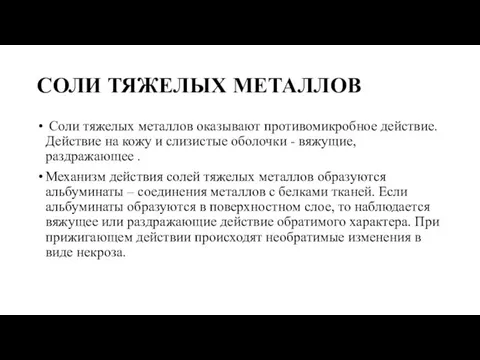 СОЛИ ТЯЖЕЛЫХ МЕТАЛЛОВ

• Соли тяжелых металлов оказывают противомикробное действие. Действие на кожу и слизистые оболочки - вяжущие, раздражающее .

• Механизм действия солей тяжелых металлов образуются альбуминаты – соединения металлов с белками тканей. Если альбуминаты образуются в поверхностном слое, то наблюдается вяжущее или раздражающие действие обратимого характера. При прижигающем действии происходят необратимые изменения в виде некроза.